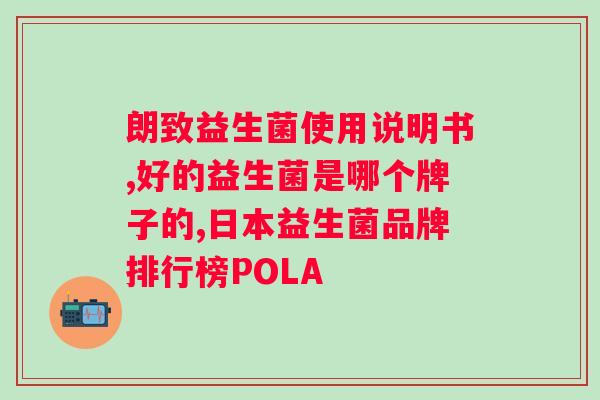 朗致益生菌使用说明书,好的益生菌是哪个牌子的,日本益生菌品牌排行榜POLA